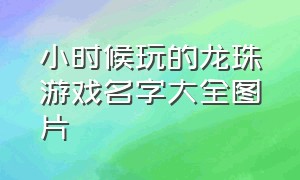 小时候玩的龙珠游戏名字大全图片